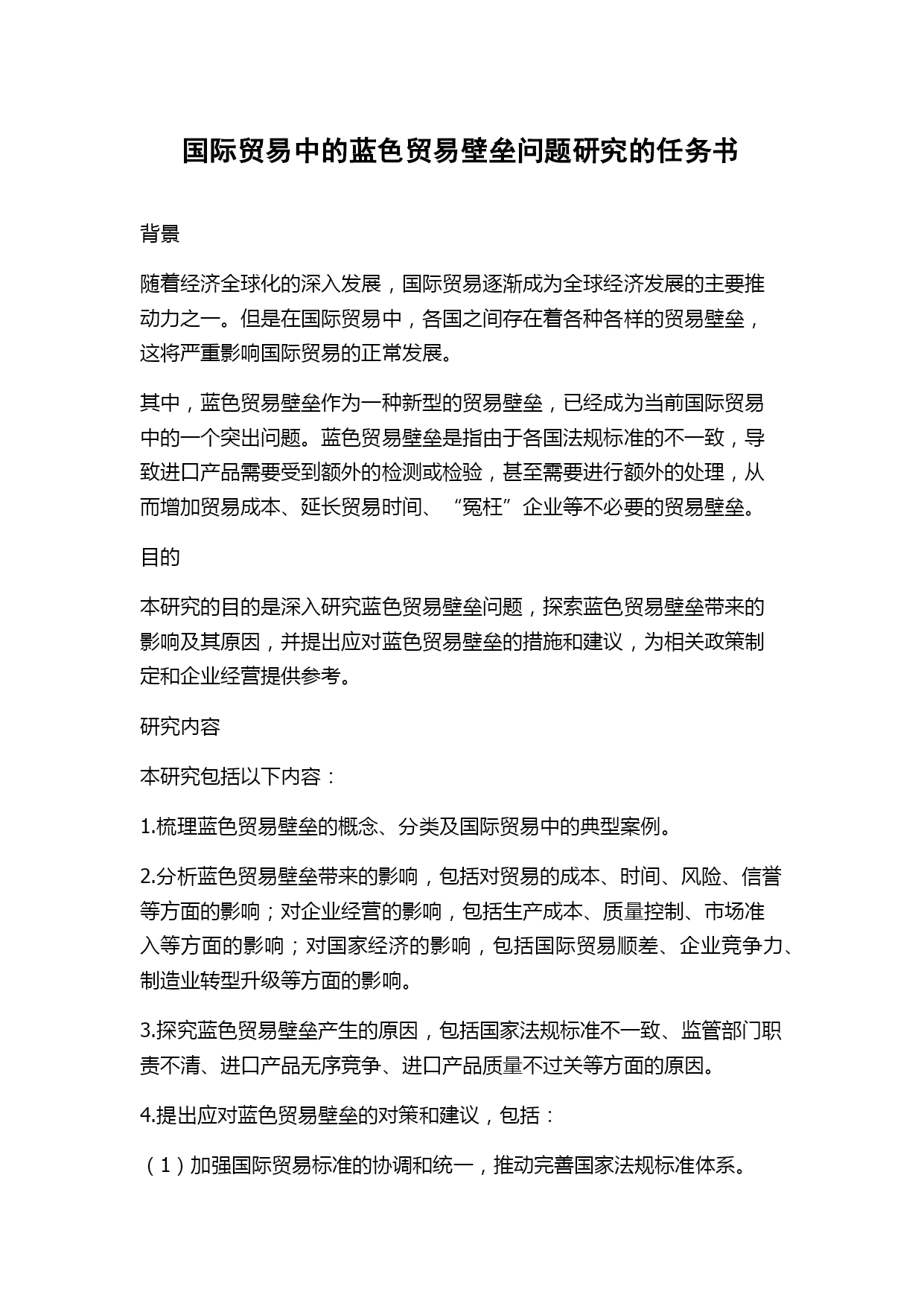 国际贸易中的蓝色贸易壁垒问题研究的任务书

背景

随着经济全球化的深入发展，国际贸易逐渐成为全球经济发展的主要推动力之一。但是在国际贸易中，各国之间存在着各种各样的贸易壁垒，这将严重影响国际贸易的正常发展。

其中，蓝色贸易壁垒作为一种新型的贸易壁垒，已经成为当前国际贸易中的一个突出问题。蓝色贸易壁垒是指由于各国法规标准的不一致，导致进口产品需要受到额外的检测或检验，甚至需要进行额外的处理，从而增加贸易成本、延长贸易时间、“冤枉”企业等不必要的贸易壁垒。

目的

本研究的目的是深入研究蓝色贸易壁垒问题，探索蓝色贸易壁垒带来的影响及其原因，并提出应对蓝色贸易壁垒的措施和建议，为相关政策制定和企业经营提供参考。

研究内容

本研究包括以下内容：

1.梳理蓝色贸易壁垒的概念、分类及国际贸易中的典型案例。

2.分析蓝色贸易壁垒带来的影响，包括对贸易的成本、时间、风险、信誉等方面的影响；对企业经营的影响，包括生产成本、质量控制、市场准入等方面的影响；对国家经济的影响，包括国际贸易顺差、企业竞争力、制造业转型升级等方面的影响。

3.探究蓝色贸易壁垒产生的原因，包括国家法规标准不一致、监管部门职责不清、进口产品无序竞争、进口产品质量不过关等方面的原因。

4.提出应对蓝色贸易壁垒的对策和建议，包括：

（1）加强国际贸易标准的协调和统一，推动完善国家法规标准体系。